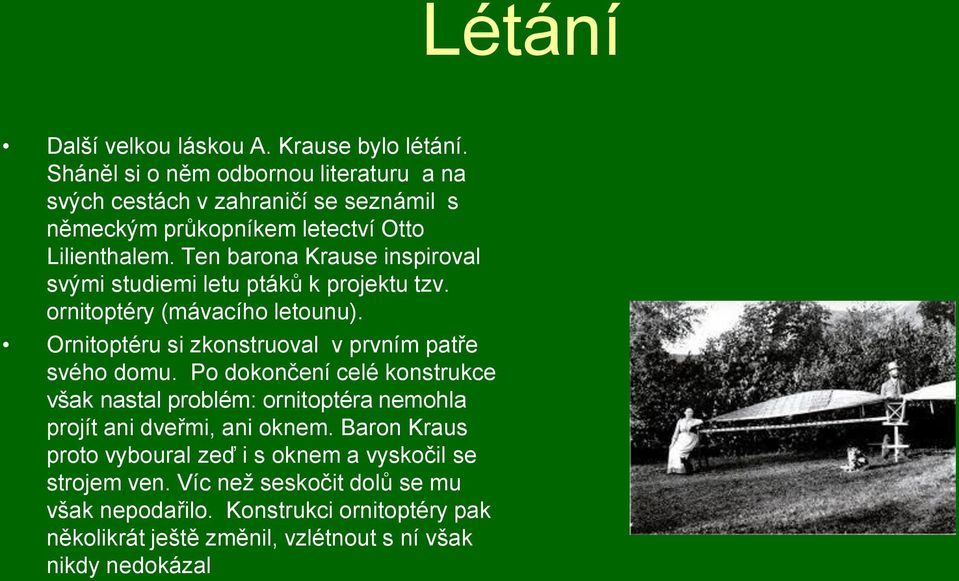 Létání

• Další velkou láskou A. Krause bylo létání. Sháněl si o něm odbornou literaturu a na svých cestách v zahraničí se seznámil s německým průkopníkem letectví Otto Lilienthalem. Ten barona Krause inspiroval svými studiemi letu ptáků k projektu tzv. ornitoptéry (mávacího letounu).

• Ornitoptéru si zkonstruoval v prvním patře svého domu. Po dokončení celé konstrukce však nastal problém: ornitoptéra nemohla projít ani dveřmi, ani oknem. Baron Kraus proto vyboural zeď i s oknem a vyskočil se strojem ven. Víc než seskočit dolů se mu však nepodařilo. Konstrukci ornitoptéry pak několikrát ještě změnil, vzlétnout s ní však nikdy nedokázal